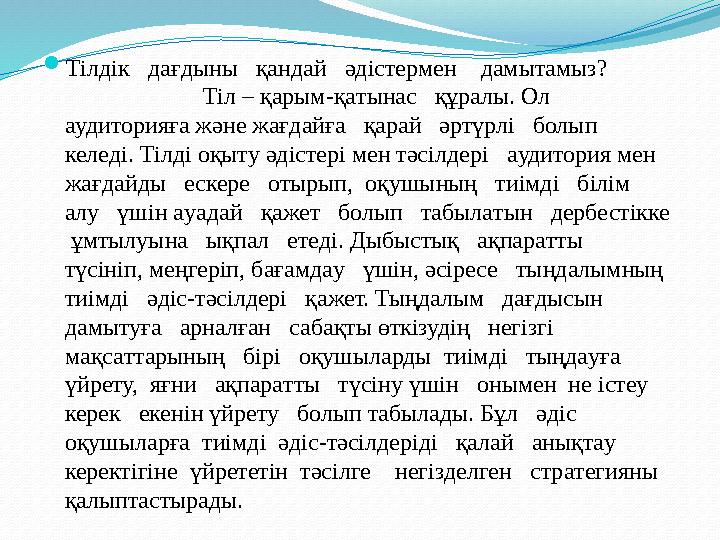 Тілдік дағдыны қандай әдістермен дамытамыз?

Тіл – қарым-қатынас құралы. Ол аудиторияға және жағдайға қарай әртүрлі болып келеді. Тілді оқыту әдістері мен тәсілдері аудитория мен жағдайды ескере отырып, оқушының тиімді білім алу үшін ауадай қажет болып табылатын дербестікке ұмтылуына ықпал етеді. Дыбыстық ақпаратты түсініп, меңгеріп, бағамдау үшін, әсіресе тыңдалымның тиімді әдіс-тәсілдері қажет. Тыңдалым дағдысын дамытуға арналған сабақты өткізудің негізгі мақсаттарының бірі оқушыларды тиімді тыңдауға үйрету, яғни ақпаратты түсіну үшін онымен не істеу керек екенін үйрету болып табылады. Бұл әдіс оқушыларға тиімді әдіс-тәсілдеріді қалай анықтау керектігіне үйрететін тәсілге негізделген стратегияны қалыптастырады.